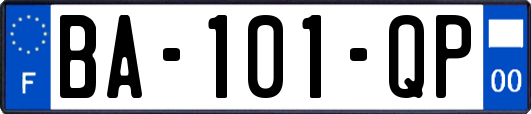 F
BA-101-QP
00